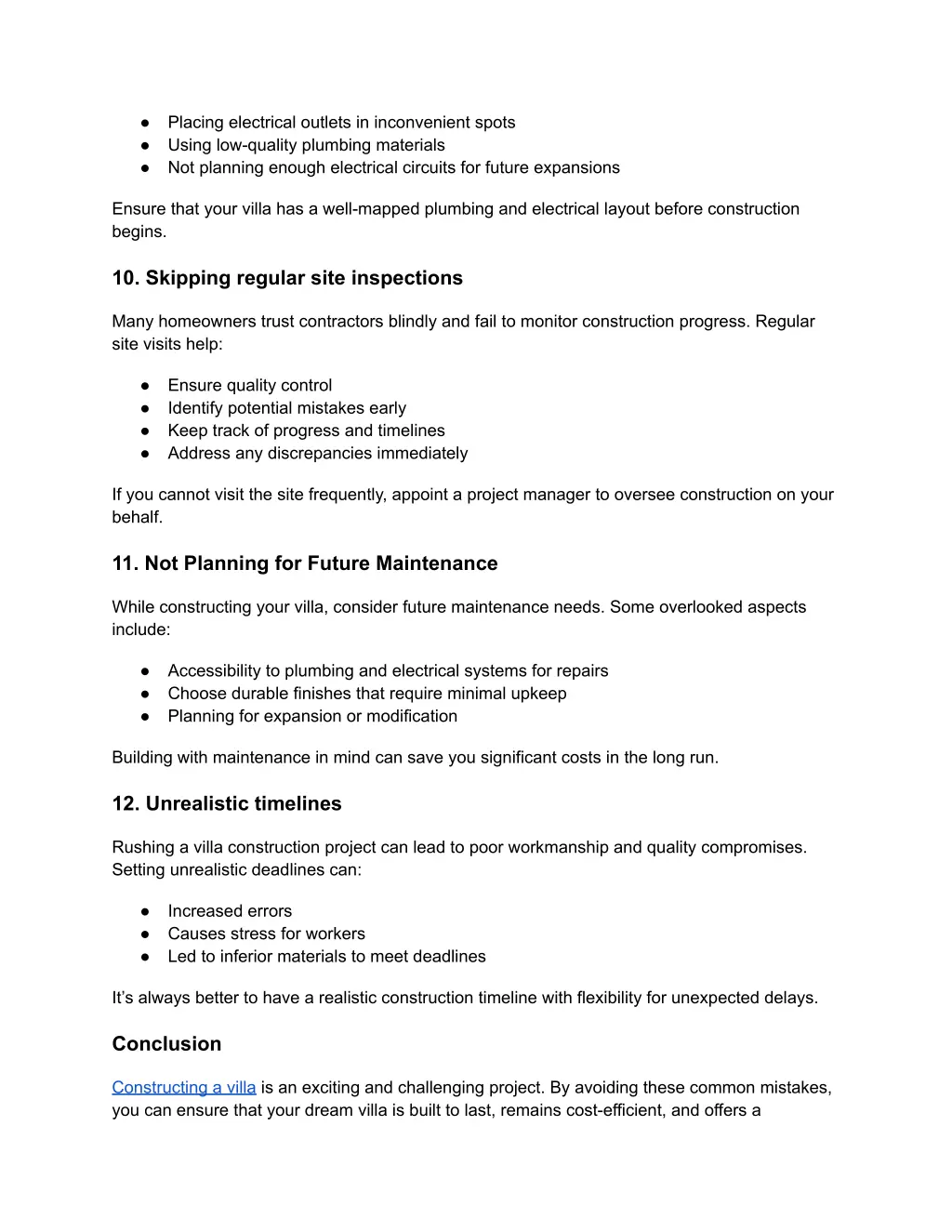 ● Placing electrical outlets in inconvenient spots
● Using low-quality plumbing materials
● Not planning enough electrical circuits for future expansions

Ensure that your villa has a well-mapped plumbing and electrical layout before construction begins.

10. Skipping regular site inspections

Many homeowners trust contractors blindly and fail to monitor construction progress. Regular site visits help:

● Ensure quality control
● Identify potential mistakes early
● Keep track of progress and timelines
● Address any discrepancies immediately

If you cannot visit the site frequently, appoint a project manager to oversee construction on your behalf.

11. Not Planning for Future Maintenance

While constructing your villa, consider future maintenance needs. Some overlooked aspects include:

● Accessibility to plumbing and electrical systems for repairs
● Choose durable finishes that require minimal upkeep
● Planning for expansion or modification

Building with maintenance in mind can save you significant costs in the long run.

12. Unrealistic timelines

Rushing a villa construction project can lead to poor workmanship and quality compromises. Setting unrealistic deadlines can:

● Increased errors
● Causes stress for workers
● Led to inferior materials to meet deadlines

It's always better to have a realistic construction timeline with flexibility for unexpected delays.

Conclusion

Constructing a villa is an exciting and challenging project. By avoiding these common mistakes, you can ensure that your dream villa is built to last, remains cost-efficient, and offers a